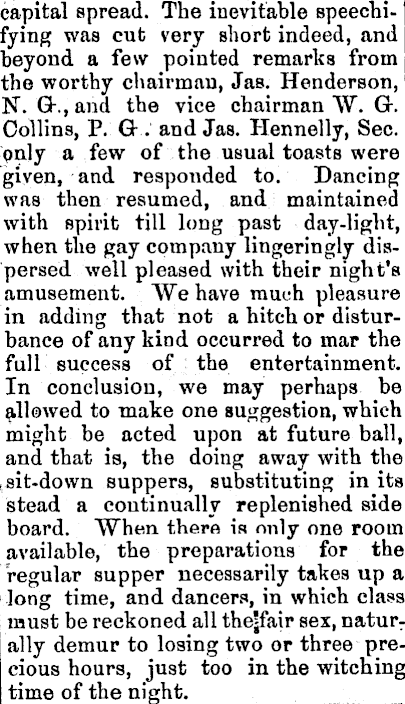 capital spread. The inevitable speechifying was cut very short indeed, and beyond a few pointed remarks from the worthy chairman, Jas. Henderson, N. G., and the vice chairman W. G. Collins, P. G . and Jas. Hennelly, Sec. only a few of the usual toasts were given, and responded to. Dancing was then resumed, and maintained with spirit till long past day-light, when the gay company lingeringly dispersed well pleased with their night's amusement. We have much pleasure in adding that not a hitch or disturbance of any kind occurred to mar the full success of the entertainment. In conclusion, we may perhaps be allowed to make one suggestion, which might be acted upon at future ball, and that is, the doing away with the sit-down suppers, substituting in its stead a continually replenished side board. When there is only one room available, the preparations for the regular supper necessarily takes up a long time, and dancers, in which class must be reckoned all the fair sex, naturally demur to losing two or three precious hours, just too in the witching time of the night.